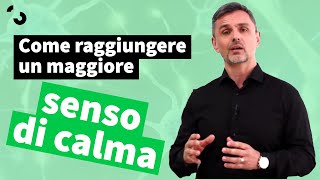 Come raggiungere un maggiore

senso di calma